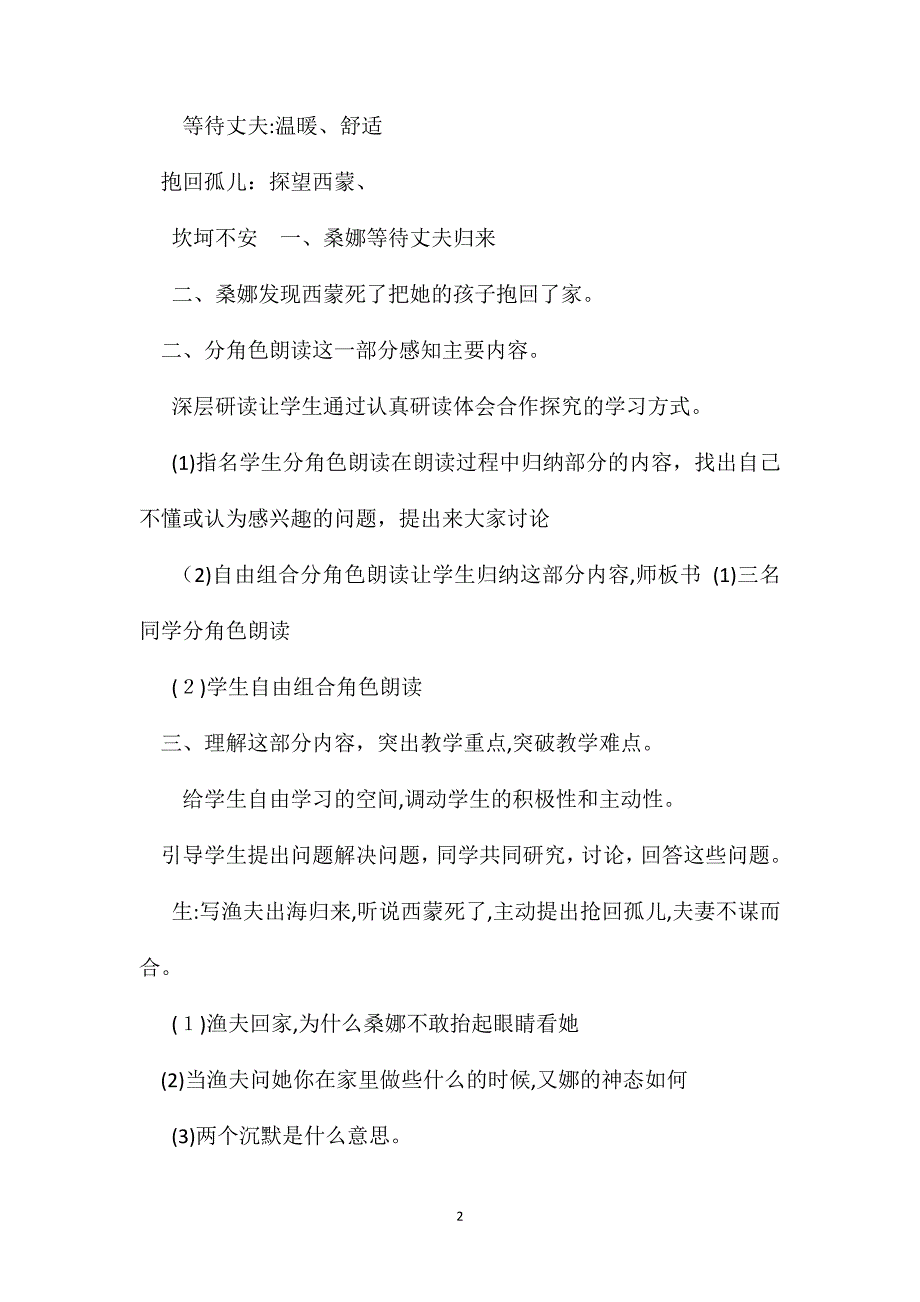 等待丈夫:温暖、舒适

抱回孤儿：探望西蒙、

坎坷不安　一、桑娜等待丈夫归来

二、桑娜发现西蒙死了把她的孩子抱回了家。

二、分角色朗读这一部分感知主要内容。

深层研读让学生通过认真研读体会合作探究的学习方式。

(1)指名学生分角色朗读在朗读过程中归纳部分的内容，找出自己不懂或认为感兴趣的问题，提出来大家讨论

（2)自由组合分角色朗读让学生归纳这部分内容,师板书 (1)三名同学分角色朗读

(２)学生自由组合角色朗读

三、理解这部分内容，突出教学重点,突破教学难点。

给学生自由学习的空间,调动学生的积极性和主动性。

引导学生提出问题解决问题，同学共同研究，讨论，回答这些问题。

生:写渔夫出海归来,听说西蒙死了,主动提出抢回孤儿,夫妻不谋而合。

(１)渔夫回家,为什么桑娜不敢抬起眼睛看她

(2)当渔夫问她你在家里做些什么的时候,又娜的神态如何

(3)两个沉默是什么意思。

2